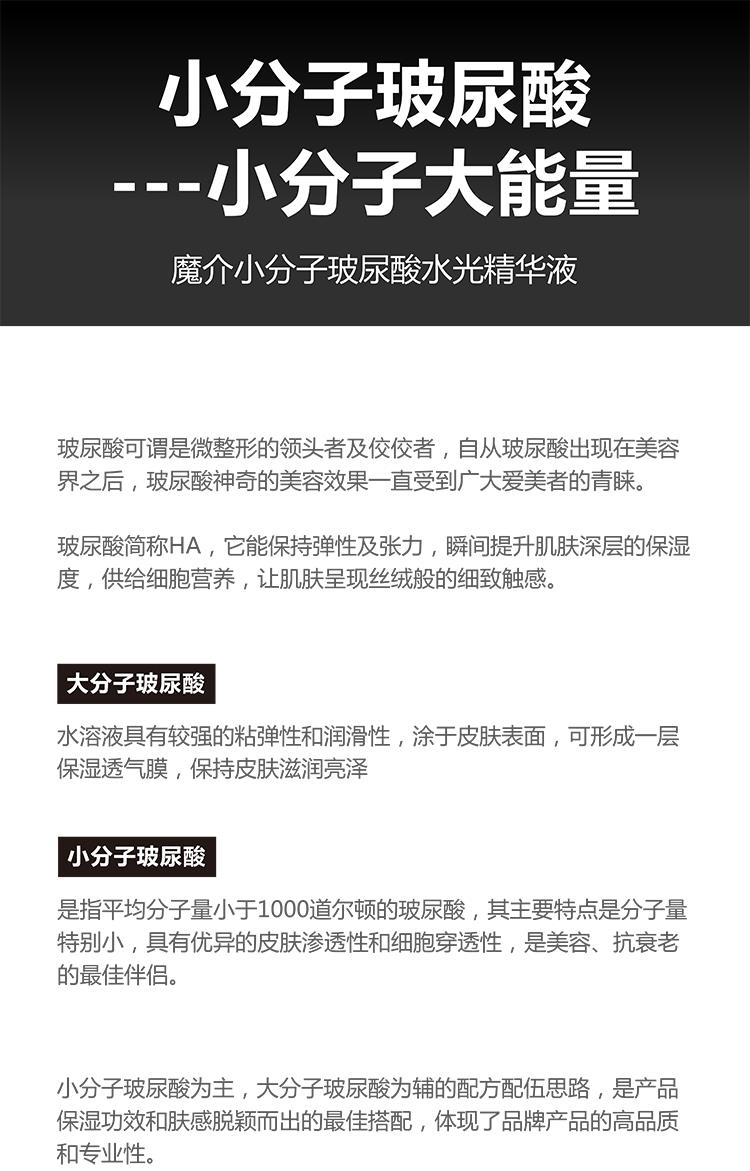 小分子玻尿酸
---小分子大能量

魔介小分子玻尿酸水光精华液

玻尿酸可谓是微整形的领头者及佼佼者，自从玻尿酸出现在美容界之后，玻尿酸神奇的美容效果一直受到广大爱美者的青睐。

玻尿酸简称HA，它能保持弹性及张力，瞬间提升肌肤深层的保湿度，供给细胞营养，让肌肤呈现丝绒般的细致触感。

大分子玻尿酸

水溶液具有较强的粘弹性和润滑性，涂于皮肤表面，可形成一层保湿透气膜，保持皮肤滋润亮泽

小分子玻尿酸

是指平均分子量小于1000道尔顿的玻尿酸，其主要特点是分子量特别小，具有优异的皮肤渗透性和细胞穿透性，是美容、抗衰老的最佳伴侣。

小分子玻尿酸为主，大分子玻尿酸为辅的配方配伍思路，是产品保湿功效和肤感脱颖而出的最佳搭配，体现了品牌产品的高品质和专业性。